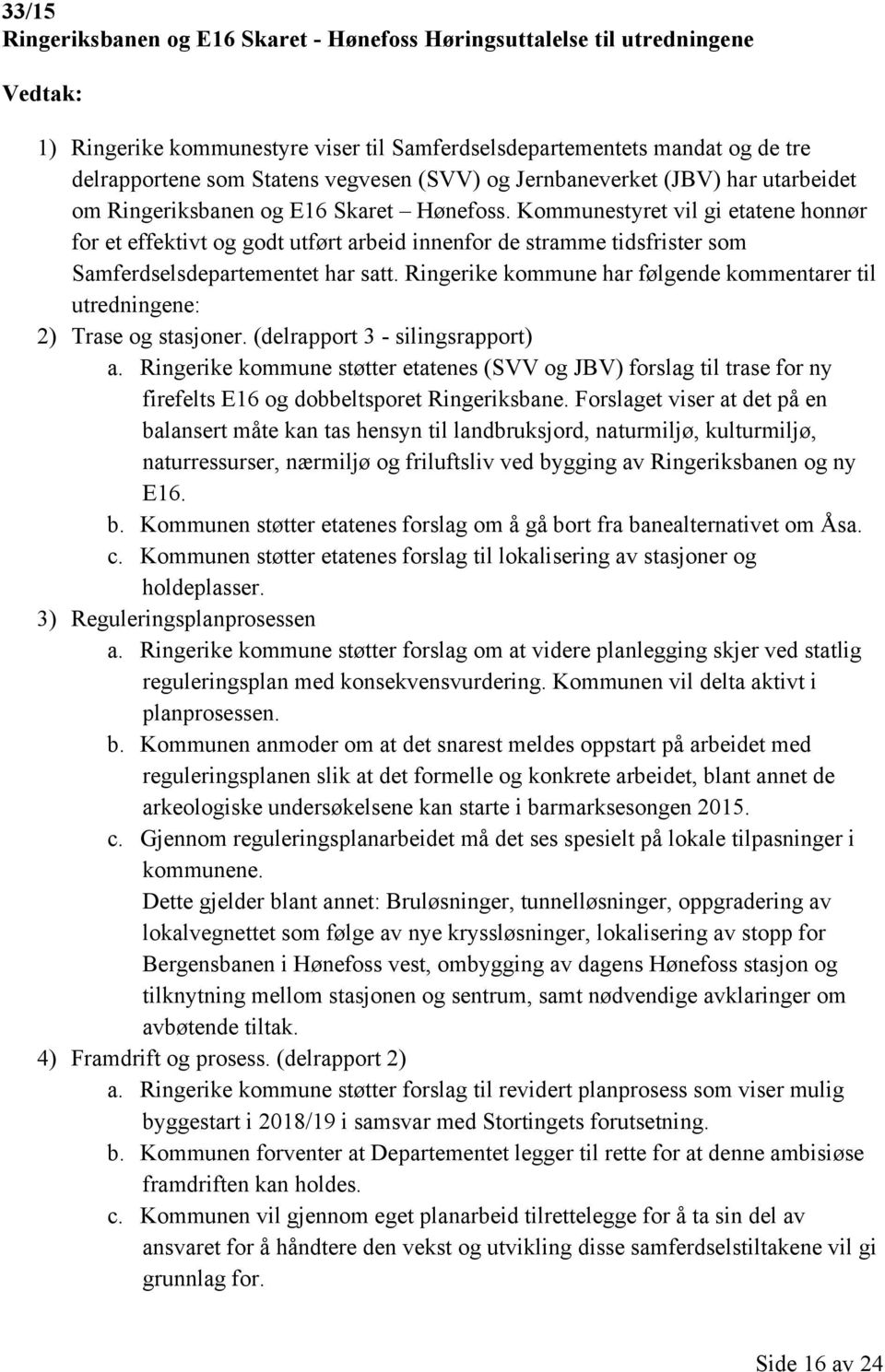 33/15
Ringeriksbanen og E16 Skaret - Hønefoss Høringsuttalelse til utredningene

Vedtak:

1) Ringerike kommunestyre viser til Samferdselsdepartementets mandat og de tre delrapportene som Statens vegvesen (SVV) og Jernbaneverket (JBV) har utarbeidet om Ringeriksbanen og E16 Skaret – Hønefoss. Kommunestyret vil gi etatene honnør for et effektivt og godt utført arbeid innenfor de stramme tidsfrister som Samferdselsdepartementet har satt. Ringerike kommune har følgende kommentarer til utredningene:
2) Trase og stasjoner. (delrapport 3 - silingsrapport)
a. Ringerike kommune støtter etatenes (SVV og JBV) forslag til trase for ny firefelts E16 og dobbeltsporet Ringeriksbane. Forslaget viser at det på en balansert måte kan tas hensyn til landbruksjord, naturmiljø, kulturmiljø, naturressurser, nærmiljø og friluftsliv ved bygging av Ringeriksbanen og ny E16.
b. Kommunen støtter etatenes forslag om å gå bort fra banealternativet om Åsa.
c. Kommunen støtter etatenes forslag til lokalisering av stasjoner og holdeplasser.
3) Reguleringsplanprosessen
a. Ringerike kommune støtter forslag om at videre planlegging skjer ved statlig reguleringsplan med konsekvensvurdering. Kommunen vil delta aktivt i planprosessen.
b. Kommunen anmoder om at det snarest meldes oppstart på arbeidet med reguleringsplanen slik at det formelle og konkrete arbeidet, blant annet de arkeologiske undersøkelsene kan starte i barmarksesongen 2015.
c. Gjennom reguleringsplanarbeidet må det ses spesielt på lokale tilpasninger i kommunene.
Dette gjelder blant annet: Bruløsninger, tunnelløsninger, oppgradering av lokalvegnettet som følge av nye kryssløsninger, lokalisering av stopp for Bergensbanen i Hønefoss vest, ombygging av dagens Hønefoss stasjon og tilknytning mellom stasjonen og sentrum, samt nødvendige avklaringer om avbøtende tiltak.
4) Framdrift og prosess. (delrapport 2)
a. Ringerike kommune støtter forslag til revidert planprosess som viser mulig byggestart i 2018/19 i samsvar med Stortingets forutsetning.
b. Kommunen forventer at Departementet legger til rette for at denne ambisiøse framdriften kan holdes.
c. Kommunen vil gjennom eget planarbeid tilrettelegge for å ta sin del av ansvaret for å håndtere den vekst og utvikling disse samferdselstiltakene vil gi grunnlag for.

Side 16 av 24